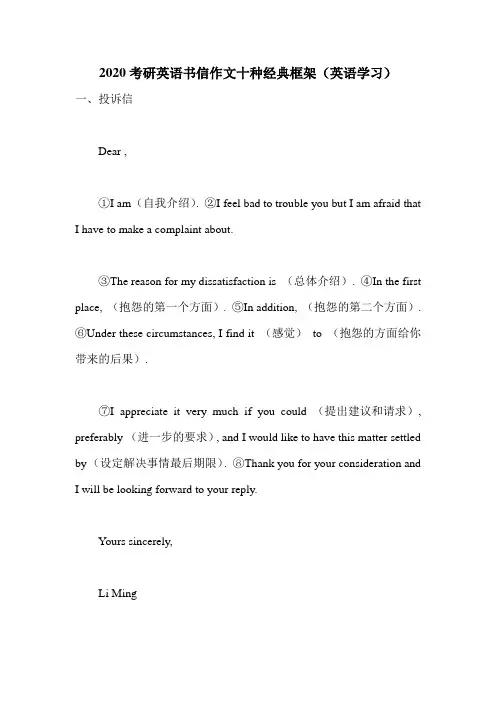 2020 考研英语书信作文十种经典框架（英语学习）

一、投诉信

Dear ,

①I am（自我介绍）. ②I feel bad to trouble you but I am afraid that I have to make a complaint about.

③The reason for my dissatisfaction is （总体介绍）. ④In the first place, （抱怨的第一个方面）. ⑤In addition, （抱怨的第二个方面）. ⑥Under these circumstances, I find it （感觉） to （抱怨的方面给你带来的后果）.

⑦I appreciate it very much if you could （提出建议和请求）, preferably （进一步的要求）, and I would like to have this matter settled by（设定解决事情最后期限）. ⑧Thank you for your consideration and I will be looking forward to your reply.

Yours sincerely,

Li Ming